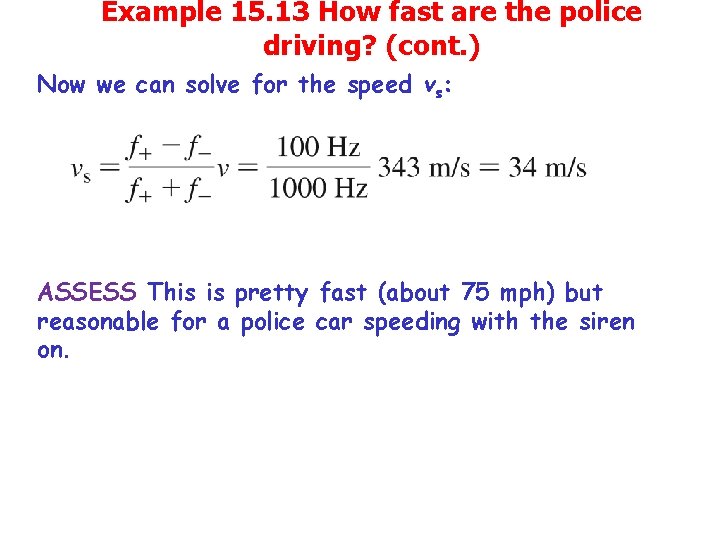 Example 15.13 How fast are the police driving? (cont.)

Now we can solve for the speed $v_s$:

$v_s = \frac{f_+ - f_-}{f_+ + f_-} v = \frac{100 \text{ Hz}}{1000 \text{ Hz}} 343 \text{ m/s} = 34 \text{ m/s}$

ASSESS This is pretty fast (about 75 mph) but reasonable for a police car speeding with the siren on.